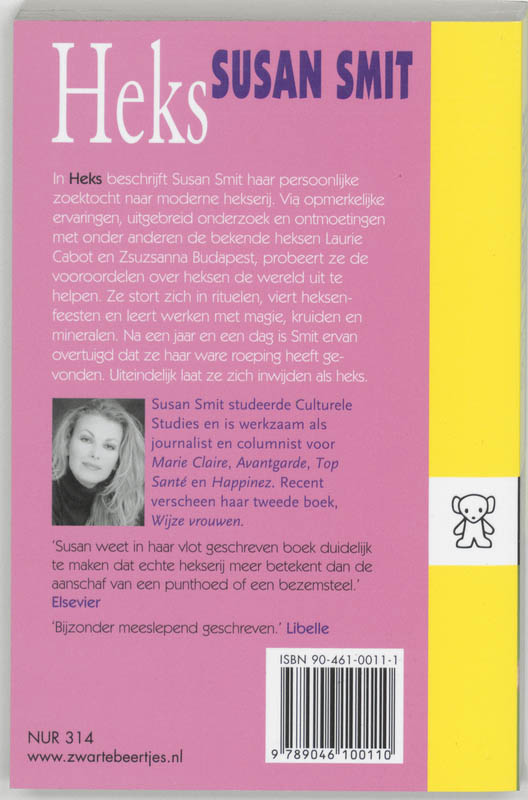 Heks SUSAN SMIT

In Heks beschrijft Susan Smit haar persoonlijke zoektocht naar moderne hekserij. Via opmerkelijke ervaringen, uitgebreid onderzoek en ontmoetingen met onder anderen de bekende heksen Laurie Cabot en Zsuzsanna Budapest, probeert ze de vooroordelen over heksen de wereld uit te helpen. Ze stort zich in rituelen, viert heksenfeesten en leert werken met magie, kruiden en mineralen. Na een jaar en een dag is Smit ervan overtuigd dat ze haar ware roeping heeft gevonden. Uiteindelijk laat ze zich inwijden als heks.

Susan Smit studeerde Culturele Studies en is werkzaam als journalist en columnist voor Marie Claire, Avantgarde, Top Santé en Happinez. Recent verscheen haar tweede boek, Wijze vrouwen.

'Susan weet in haar vlot geschreven boek duidelijk te maken dat echte hekserij meer betekent dan de aanschaf van een punthoed of een bezemsteel.' Elsevier

'Bijzonder meeslepend geschreven.' Libelle

ISBN 90-461-0011-1

9 789046 100110

NUR 314
www.zwartebeertjes.nl